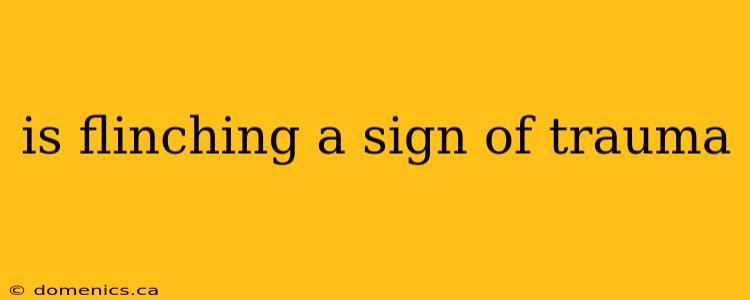 is flinching a sign of trauma

© domenics.ca